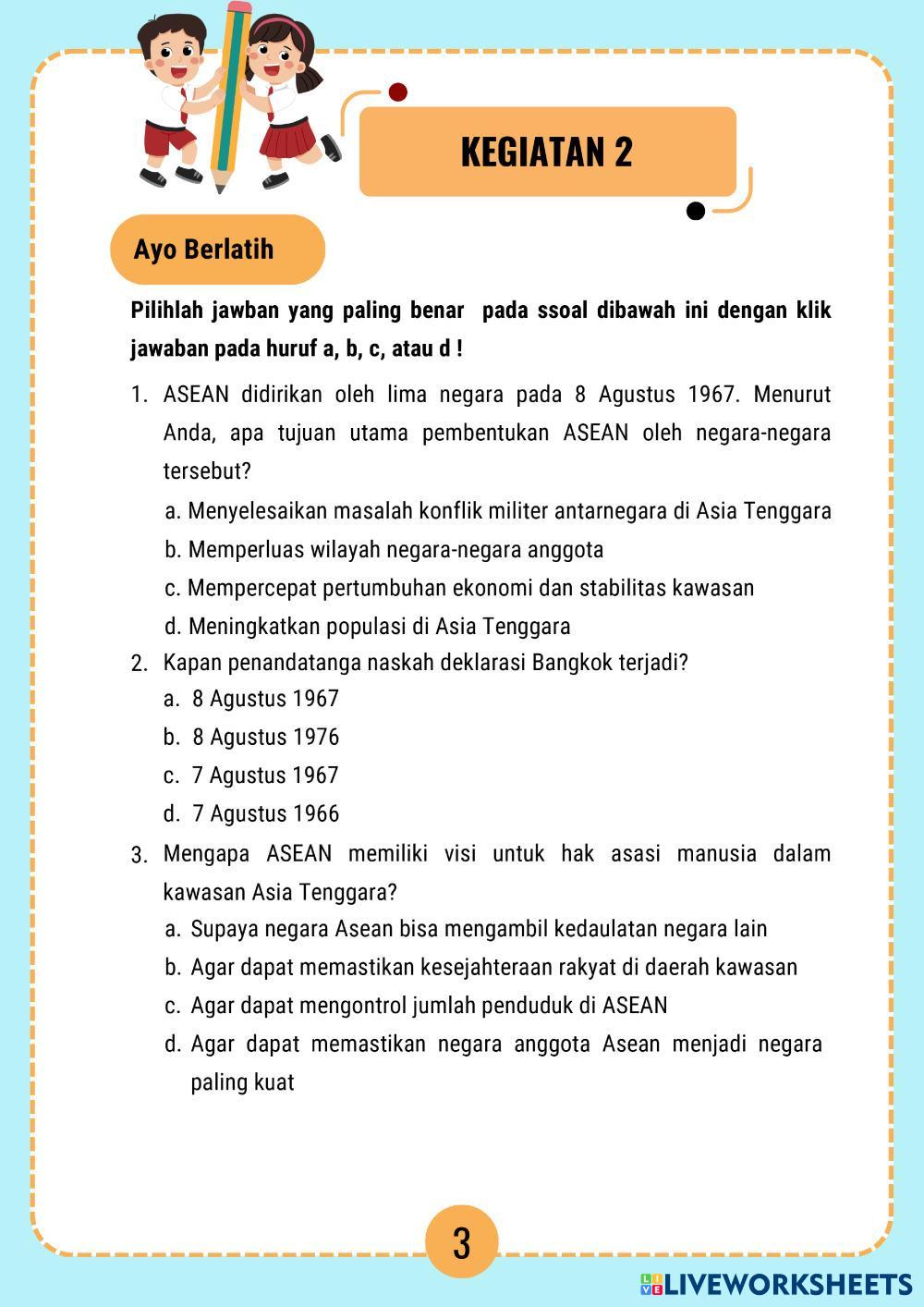 KEGIATAN 2

Ayo Berlatih

Pilihlah jawban yang paling benar pada ssoal dibawah ini dengan klik jawaban pada huruf a, b, c, atau d !

1. ASEAN didirikan oleh lima negara pada 8 Agustus 1967. Menurut Anda, apa tujuan utama pembentukan ASEAN oleh negara-negara tersebut?
a. Menyelesaikan masalah konflik militer antarnegara di Asia Tenggara
b. Memperluas wilayah negara-negara anggota
c. Mempercepat pertumbuhan ekonomi dan stabilitas kawasan
d. Meningkatkan populasi di Asia Tenggara

2. Kapan penandatanga naskah deklarasi Bangkok terjadi?
a. 8 Agustus 1967
b. 8 Agustus 1976
c. 7 Agustus 1967
d. 7 Agustus 1966

3. Mengapa ASEAN memiliki visi untuk hak asasi manusia dalam kawasan Asia Tenggara?
a. Supaya negara Asean bisa mengambil kedaulatan negara lain
b. Agar dapat memastikan kesejahteraan rakyat di daerah kawasan
c. Agar dapat mengontrol jumlah penduduk di ASEAN
d. Agar dapat memastikan negara anggota Asean menjadi negara paling kuat

3

LIVEWORKSHEETS